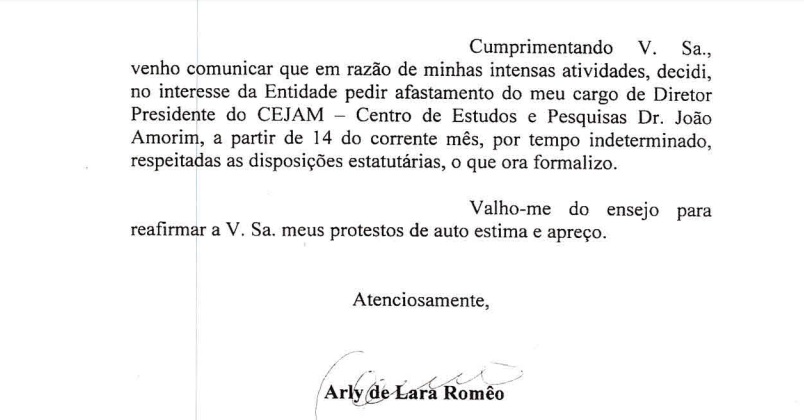 Cumprimentando V. Sa., venho comunicar que em razão de minhas intensas atividades, decidi, no interesse da Entidade pedir afastamento do meu cargo de Diretor Presidente do CEJAM – Centro de Estudos e Pesquisas Dr. João Amorim, a partir de 14 do corrente mês, por tempo indeterminado, respeitadas as disposições estatutárias, o que ora formalizo.

Valho-me do ensejo para reafirmar a V. Sa. meus protestos de auto estima e apreço.

Atenciosamente,

Arly de Lara Romêo